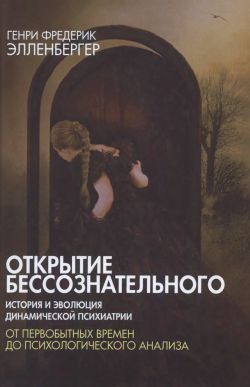 ГЕНРИ ФРЕДЕРИК
ЭЛЛЕНБЕРГЕР

ОТКРЫТИЕ
БЕССОЗНАТЕЛЬНОГО

ИСТОРИЯ И ЭВОЛЮЦИЯ
ДИНАМИЧЕСКОЙ ПСИХИАТРИИ

ОТ ПЕРВОБЫТНЫХ ВРЕМЕН
ДО ПСИХОЛОГИЧЕСКОГО АНАЛИЗА